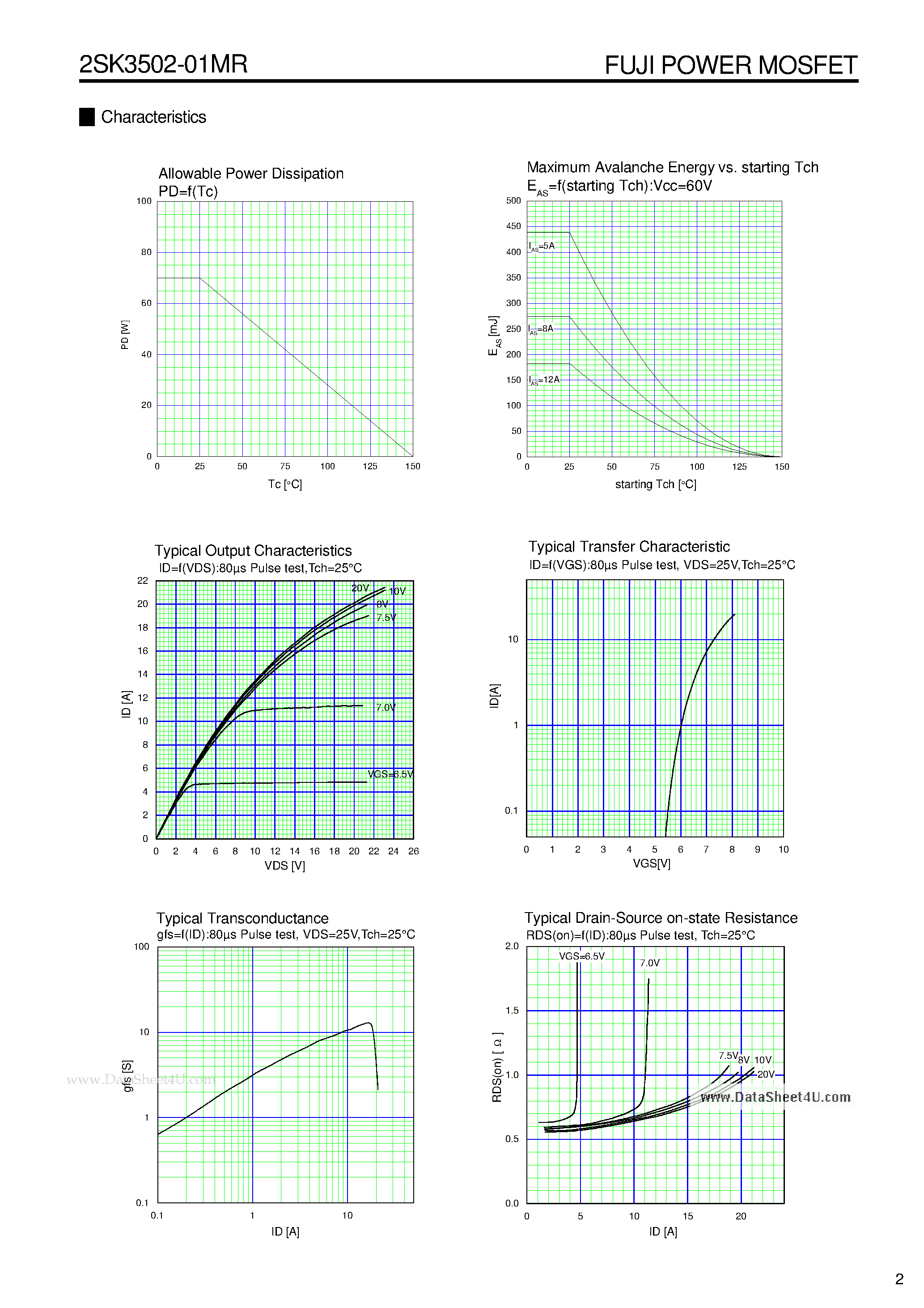 2SK3502-01MR

FUJI POWER MOSFET

Characteristics

Allowable Power Dissipation
PD=f(Tc)

100
80
60
40
20
0

PD [W]

0 25 50 75 100 125 150

Tc [°C]

Maximum Avalanche Energy vs. starting Tch
$E_{AS}$=f(starting Tch):Vcc=60V

500
450
400
350
300
250
200
150
100
50
0

$E_{AS}$ [mJ]

$I_{AS}$=5A
$I_{AS}$=8A
$I_{AS}$=12A

0 25 50 75 100 125 150

starting Tch [°C]

Typical Output Characteristics
ID=f(VDS):80µs Pulse test,Tch=25°C

22
20
18
16
14
12
10
8
6
4
2
0

ID [A]

20V
10V
8V
7.5V
7.0V
VGS=6.5V

0 2 4 6 8 10 12 14 16 18 20 22 24 26

VDS [V]

Typical Transfer Characteristic
ID=f(VGS):80µs Pulse test, VDS=25V,Tch=25°C

10
1
0.1

ID[A]

0 1 2 3 4 5 6 7 8 9 10

VGS[V]

Typical Transconductance
gfs=f(ID):80µs Pulse test, VDS=25V,Tch=25°C

100
10
1
0.1

gfs [S]

www.DataSheet4U.com

0.1 1 10

ID [A]

Typical Drain-Source on-state Resistance
RDS(on)=f(ID):80µs Pulse test, Tch=25°C

2.0
1.5
1.0
0.5
0.0

RDS(on) [ Ω ]

VGS=6.5V
7.0V
7.5V
8V
10V
20V

www.DataSheet4U.com

0 5 10 15 20

ID [A]

2